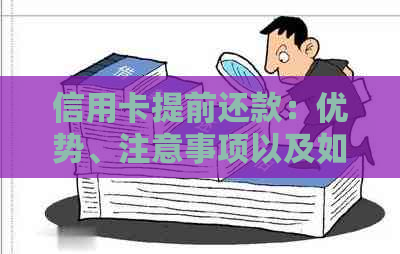 信用卡提前还款：优势、注意事项以及如